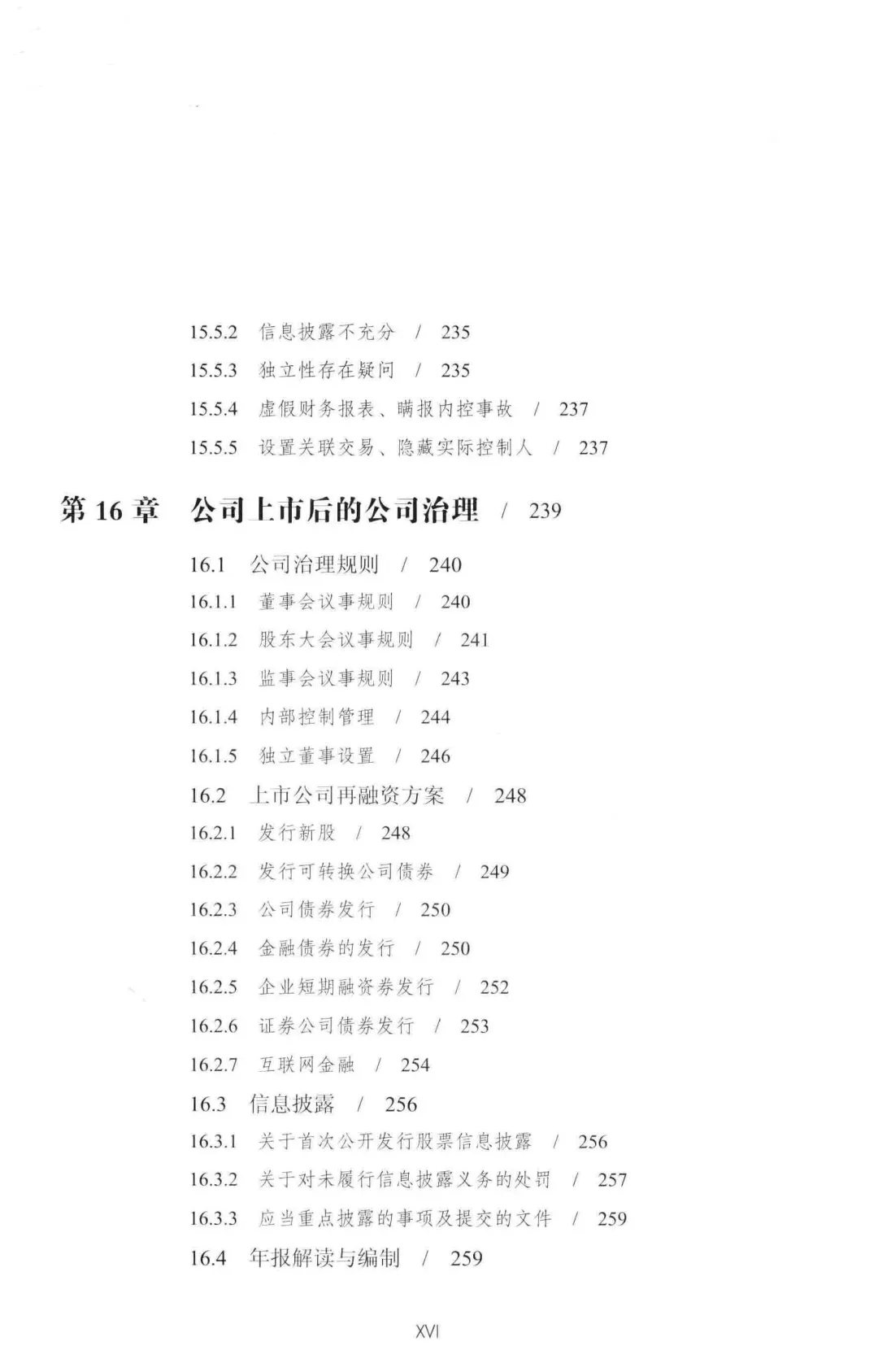 15.5.2 信息披露不充分 / 235
15.5.3 独立性存在疑问 / 235
15.5.4 虚假财务报表、瞒报内控事故 / 237
15.5.5 设置关联交易、隐藏实际控制人 / 237

第 16 章 公司上市后的公司治理 / 239

16.1 公司治理规则 / 240
16.1.1 董事会议事规则 / 240
16.1.2 股东大会议事规则 / 241
16.1.3 监事会议事规则 / 243
16.1.4 内部控制管理 / 244
16.1.5 独立董事设置 / 246
16.2 上市公司再融资方案 / 248
16.2.1 发行新股 / 248
16.2.2 发行可转换公司债券 / 249
16.2.3 公司债券发行 / 250
16.2.4 金融债券的发行 / 250
16.2.5 企业短期融资券发行 / 252
16.2.6 证券公司债券发行 / 253
16.2.7 互联网金融 / 254
16.3 信息披露 / 256
16.3.1 关于首次公开发行股票信息披露 / 256
16.3.2 关于对未履行信息披露义务的处罚 / 257
16.3.3 应当重点披露的事项及提交的文件 / 259
16.4 年报解读与编制 / 259

XVI